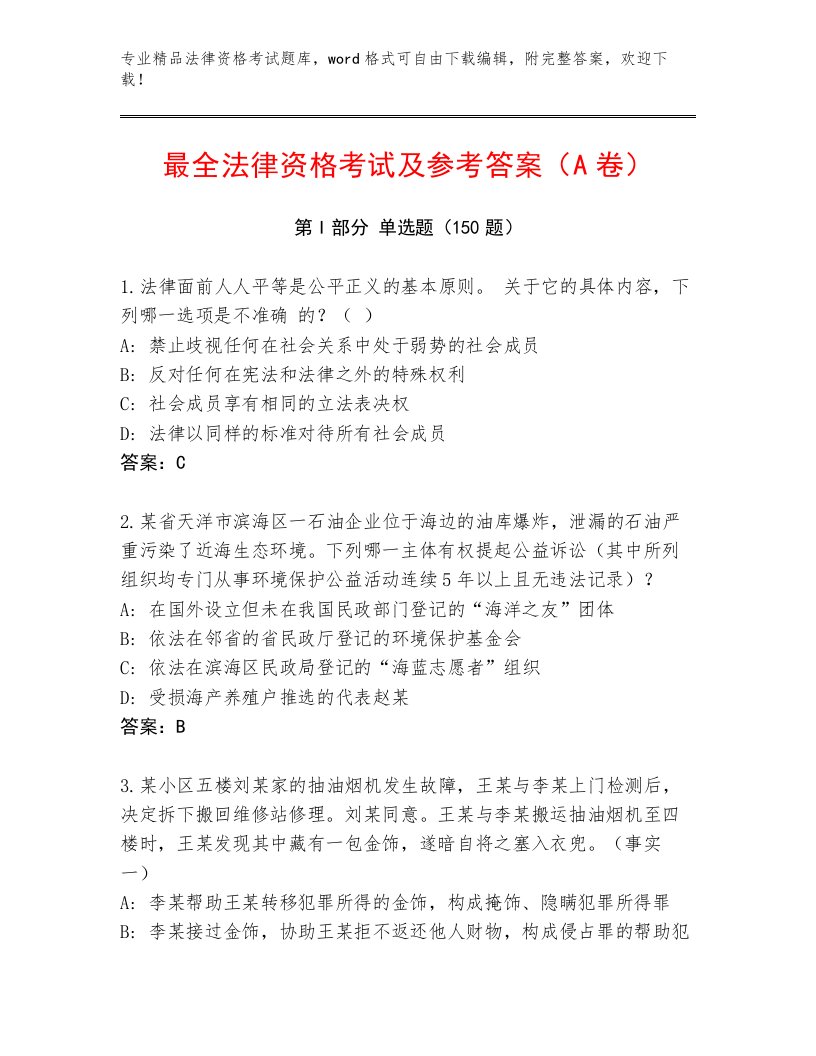 专业精品法律资格考试题库，word格式可自由下载编辑，附完整答案，欢迎下载！

最全法律资格考试及参考答案（A卷）

第Ⅰ部分 单选题（150题）

1.法律面前人人平等是公平正义的基本原则。 关于它的具体内容，下列哪一选项是不准确 的？（ ）
A: 禁止歧视任何在社会关系中处于弱势的社会成员
B: 反对任何在宪法和法律之外的特殊权利
C: 社会成员享有相同的立法表决权
D: 法律以同样的标准对待所有社会成员
答案：C

2.某省天洋市滨海区一石油企业位于海边的油库爆炸，泄漏的石油严重污染了近海生态环境。下列哪一主体有权提起公益诉讼（其中所列组织均专门从事环境保护公益活动连续5年以上且无违法记录）？
A: 在国外设立但未在我国民政部门登记的“海洋之友”团体
B: 依法在邻省的省民政厅登记的环境保护基金会
C: 依法在滨海区民政局登记的“海蓝志愿者”组织
D: 受损海产养殖户推选的代表赵某
答案：B

3.某小区五楼刘某家的抽油烟机发生故障，王某与李某上门检测后，决定拆下搬回维修站修理。刘某同意。王某与李某搬运抽油烟机至四楼时，王某发现其中藏有一包金饰，遂暗自将之塞入衣兜。（事实一）
A: 李某帮助王某转移犯罪所得的金饰，构成掩饰、隐瞒犯罪所得罪
B: 李某接过金饰，协助王某拒不返还他人财物，构成侵占罪的帮助犯